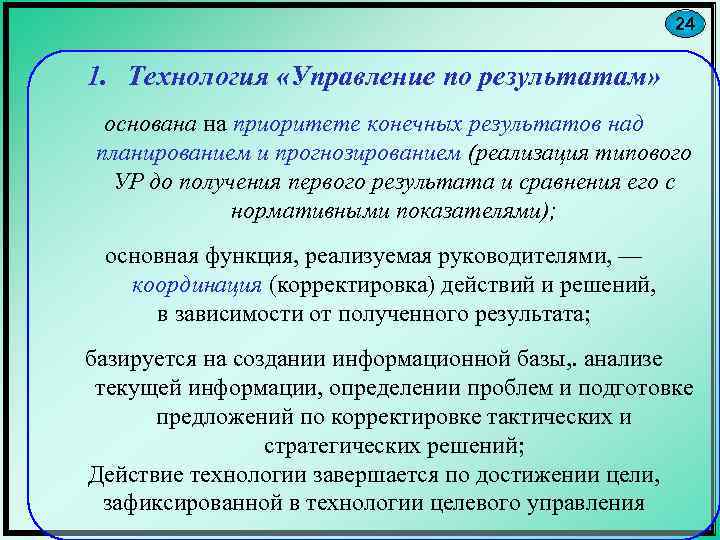 24

1. Технология «Управление по результатам»

основана на приоритете конечных результатов над планированием и прогнозированием (реализация типового УР до получения первого результата и сравнения его с нормативными показателями);

основная функция, реализуемая руководителями, — координация (корректировка) действий и решений, в зависимости от полученного результата;

базируется на создании информационной базы,. анализе текущей информации, определении проблем и подготовке предложений по корректировке тактических и стратегических решений;
Действие технологии завершается по достижении цели, зафиксированной в технологии целевого управления